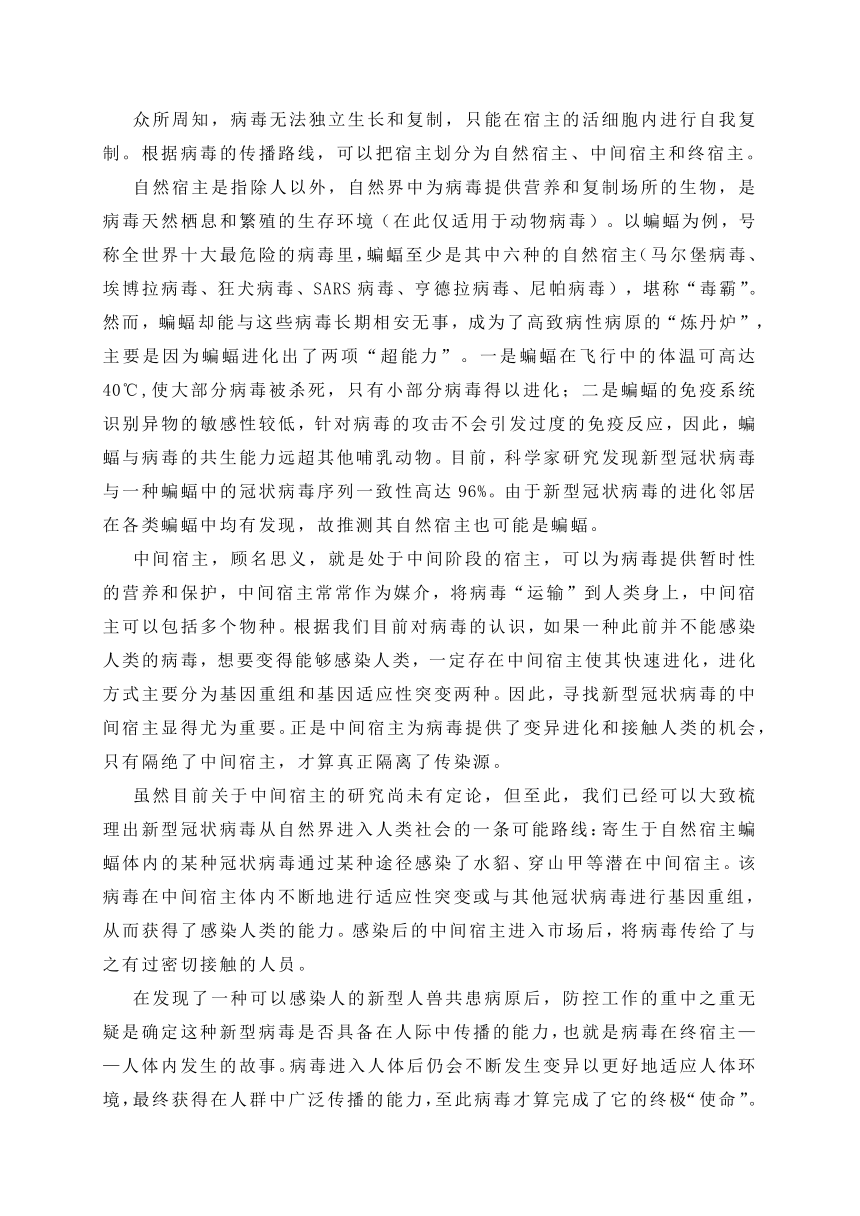 众所周知，病毒无法独立生长和复制，只能在宿主的活细胞内进行自我复制。根据病毒的传播路线，可以把宿主划分为自然宿主、中间宿主和终宿主。

自然宿主是指除人以外，自然界中为病毒提供营养和复制场所的生物，是病毒天然栖息和繁殖的生存环境（在此仅适用于动物病毒）。以蝙蝠为例，号称全世界十大最危险的病毒里，蝙蝠至少是其中六种的自然宿主（马尔堡病毒、埃博拉病毒、狂犬病毒、SARS 病毒、亨德拉病毒、尼帕病毒），堪称“毒霸”。然而，蝙蝠却能与这些病毒长期相安无事，成为了高致病性病原的“炼丹炉”，主要是因为蝙蝠进化出了两项“超能力”。一是蝙蝠在飞行中的体温可高达 40℃,使大部分病毒被杀死，只有小部分病毒得以进化；二是蝙蝠的免疫系统识别异物的敏感性较低，针对病毒的攻击不会引发过度的免疫反应，因此，蝙蝠与病毒的共生能力远超其他哺乳动物。目前，科学家研究发现新型冠状病毒与一种蝙蝠中的冠状病毒序列一致性高达 96%。由于新型冠状病毒的进化邻居在各类蝙蝠中均有发现，故推测其自然宿主也可能是蝙蝠。

中间宿主，顾名思义，就是处于中间阶段的宿主，可以为病毒提供暂时性的营养和保护，中间宿主常常作为媒介，将病毒“运输”到人类身上，中间宿主可以包括多个物种。根据我们目前对病毒的认识，如果一种此前并不能感染人类的病毒，想要变得能够感染人类，一定存在中间宿主使其快速进化，进化方式主要分为基因重组和基因适应性突变两种。因此，寻找新型冠状病毒的中间宿主显得尤为重要。正是中间宿主为病毒提供了变异进化和接触人类的机会，只有隔绝了中间宿主，才算真正隔离了传染源。

虽然目前关于中间宿主的研究尚未有定论，但至此，我们已经可以大致梳理出新型冠状病毒从自然界进入人类社会的一条可能路线：寄生于自然宿主蝙蝠体内的某种冠状病毒通过某种途径感染了水貂、穿山甲等潜在中间宿主。该病毒在中间宿主体内不断地进行适应性突变或与其他冠状病毒进行基因重组，从而获得了感染人类的能力。感染后的中间宿主进入市场后，将病毒传给了与之有过密切接触的人员。

在发现了一种可以感染人的新型人兽共患病原后，防控工作的重中之重无疑是确定这种新型病毒是否具备在人际中传播的能力，也就是病毒在终宿主——人体内发生的故事。病毒进入人体后仍会不断发生变异以更好地适应人体环境，最终获得在人群中广泛传播的能力，至此病毒才算完成了它的终极“使命”。